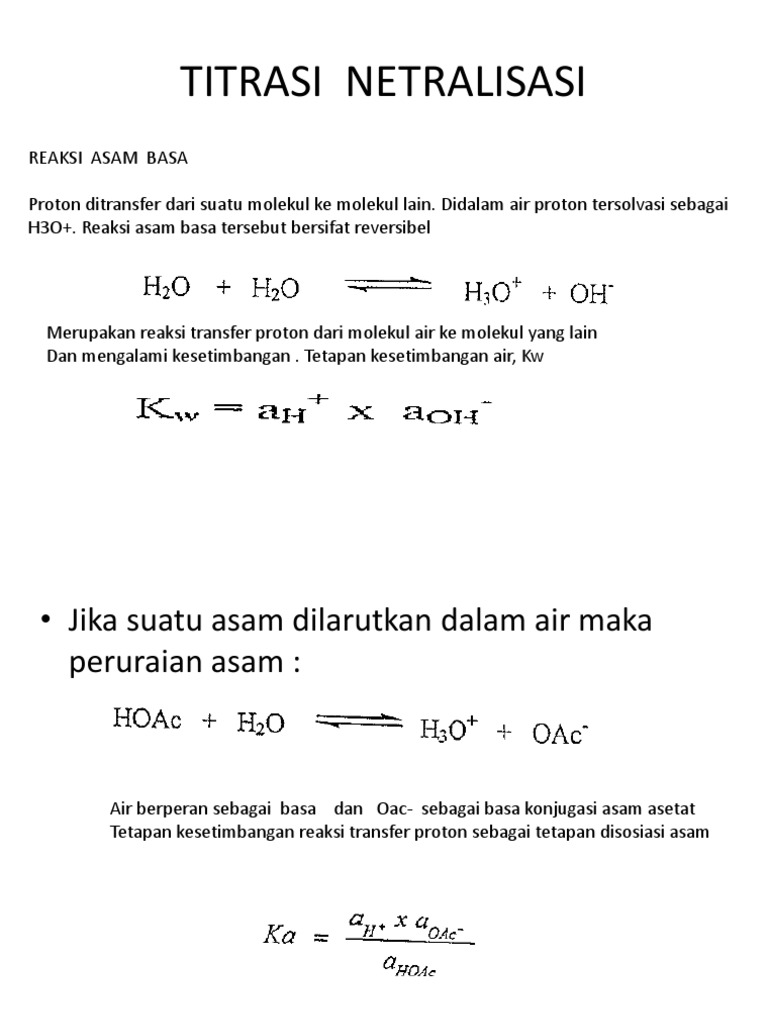 TITRASI NETRALISASI

REAKSI ASAM BASA

Proton ditransfer dari suatu molekul ke molekul lain. Didalam air proton tersolvasi sebagai H3O+. Reaksi asam basa tersebut bersifat reversibel

$H_2O + H_2O \rightleftharpoons H_3O^+ + OH^-$

Merupakan reaksi transfer proton dari molekul air ke molekul yang lain
Dan mengalami kesetimbangan . Tetapan kesetimbangan air, Kw

$K_w = a_{H^+} \times a_{OH^-}$

• Jika suatu asam dilarutkan dalam air maka peruraian asam :

$HOAc + H_2O \rightleftharpoons H_3O^+ + OAc^-$

Air berperan sebagai basa dan Oac- sebagai basa konjugasi asam asetat
Tetapan kesetimbangan reaksi transfer proton sebagai tetapan disosiasi asam

$Ka = \frac{a_{H^+} \times a_{OAc^-}}{a_{HOAc}}$